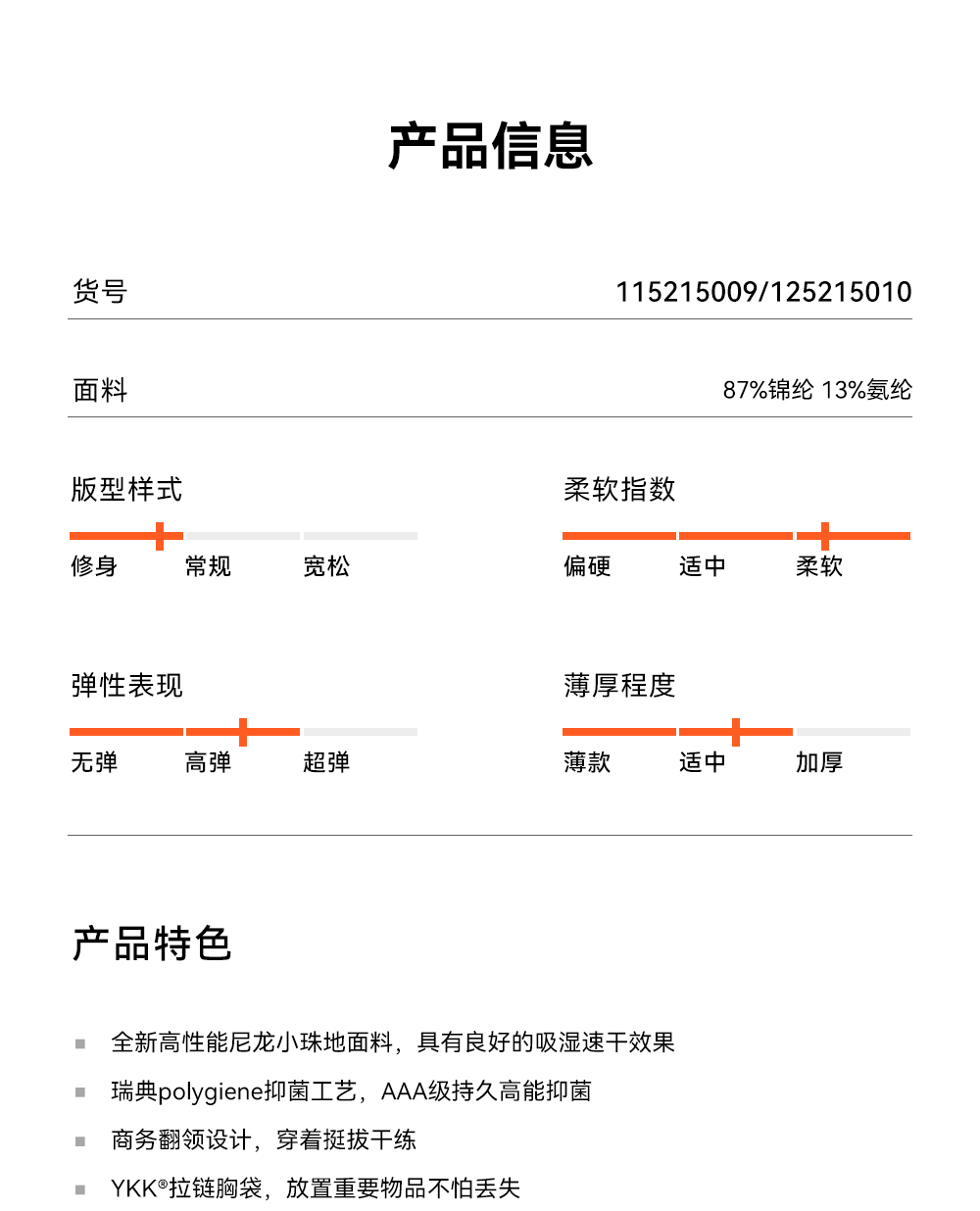 产品信息

货号 115215009/125215010

面料 87%锦纶 13%氨纶

版型样式
修身 常规 宽松

柔软指数
偏硬 适中 柔软

弹性表现
无弹 高弹 超弹

薄厚程度
薄款 适中 加厚

产品特色

全新高性能尼龙小珠地面料，具有良好的吸湿速干效果

瑞典polygiene抑菌工艺，AAA级持久高能抑菌

商务翻领设计，穿着挺拔干练

YKK®拉链胸袋，放置重要物品不怕丢失